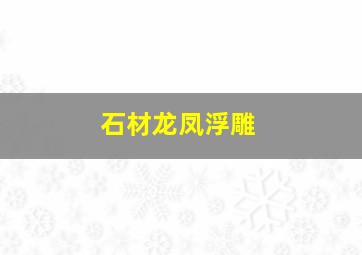 石材龙凤浮雕